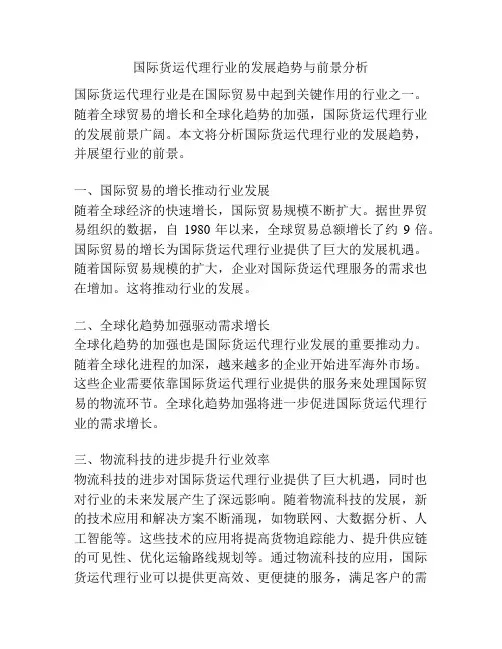 国际货运代理行业的发展趋势与前景分析

国际货运代理行业是在国际贸易中起到关键作用的行业之一。随着全球贸易的增长和全球化趋势的加强，国际货运代理行业的发展前景广阔。本文将分析国际货运代理行业的发展趋势，并展望行业的前景。

一、国际贸易的增长推动行业发展
随着全球经济的快速增长，国际贸易规模不断扩大。据世界贸易组织的数据，自 1980 年以来，全球贸易总额增长了约 9 倍。国际贸易的增长为国际货运代理行业提供了巨大的发展机遇。随着国际贸易规模的扩大，企业对国际货运代理服务的需求也在增加。这将推动行业的发展。

二、全球化趋势加强驱动需求增长
全球化趋势的加强也是国际货运代理行业发展的重要推动力。随着全球化进程的加深，越来越多的企业开始进军海外市场。这些企业需要依靠国际货运代理行业提供的服务来处理国际贸易的物流环节。全球化趋势加强将进一步促进国际货运代理行业的需求增长。

三、物流科技的进步提升行业效率
物流科技的进步对国际货运代理行业提供了巨大机遇，同时也对行业的未来发展产生了深远影响。随着物流科技的发展，新的技术应用和解决方案不断涌现，如物联网、大数据分析、人工智能等。这些技术的应用将提高货物追踪能力、提升供应链的可见性、优化运输路线规划等。通过物流科技的应用，国际货运代理行业可以提供更高效、更便捷的服务，满足客户的需